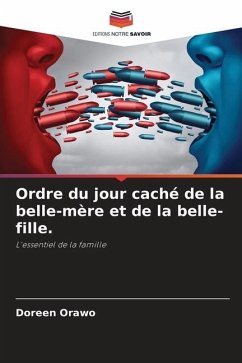 EDITIONS NOTRE SAVOIR

Ordre du jour caché de la belle-mère et de la belle-fille.

L'essentiel de la famille

Doreen Orawo